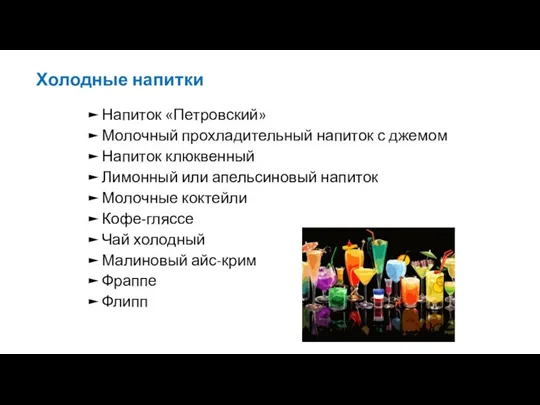 Холодные напитки

► Напиток «Петровский»
► Молочный прохладительный напиток с джемом
► Напиток клюквенный
► Лимонный или апельсиновый напиток
► Молочные коктейли
► Кофе-гляссе
► Чай холодный
► Малиновый айс-крим
► Фраппе
► Флипп